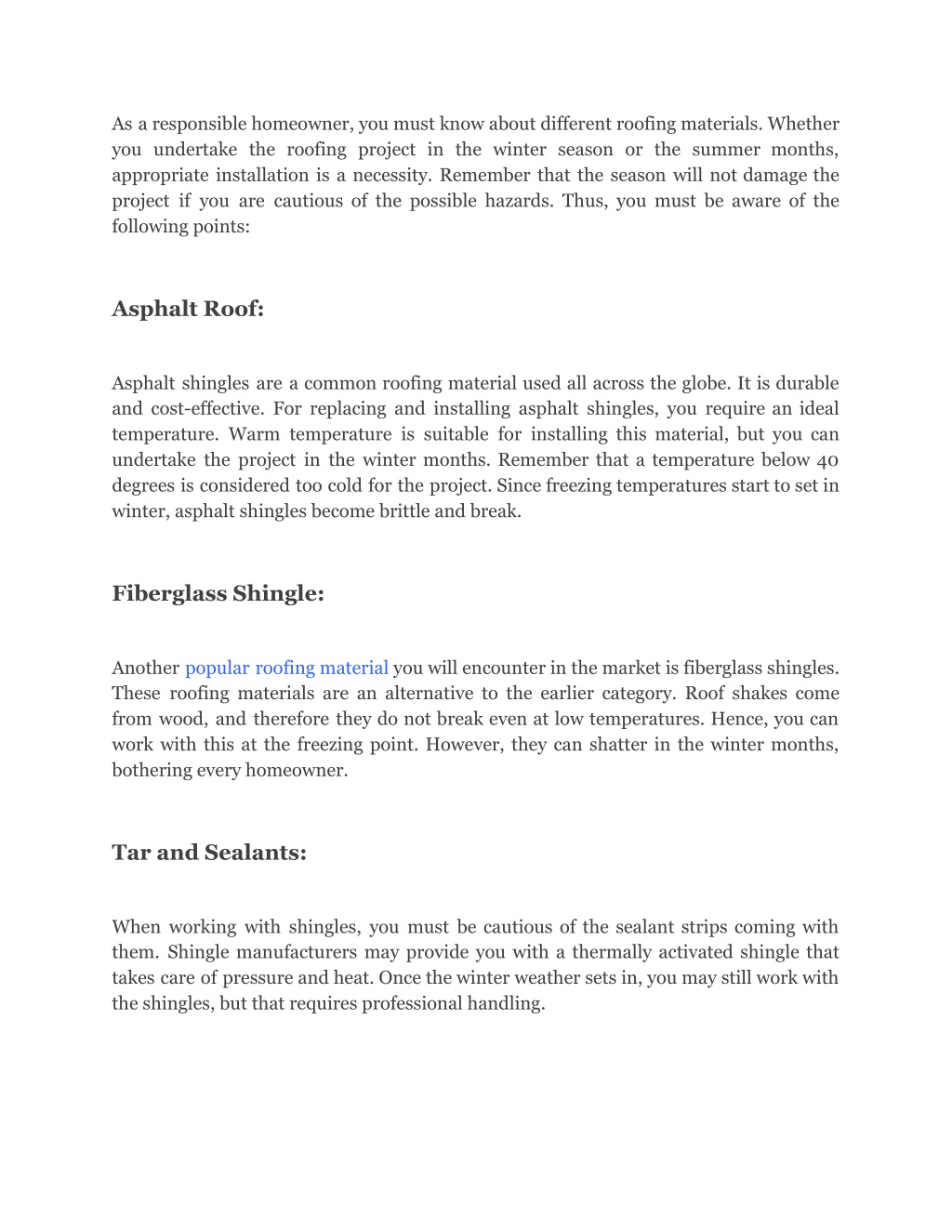 As a responsible homeowner, you must know about different roofing materials. Whether you undertake the roofing project in the winter season or the summer months, appropriate installation is a necessity. Remember that the season will not damage the project if you are cautious of the possible hazards. Thus, you must be aware of the following points:

Asphalt Roof:

Asphalt shingles are a common roofing material used all across the globe. It is durable and cost-effective. For replacing and installing asphalt shingles, you require an ideal temperature. Warm temperature is suitable for installing this material, but you can undertake the project in the winter months. Remember that a temperature below 40 degrees is considered too cold for the project. Since freezing temperatures start to set in winter, asphalt shingles become brittle and break.

Fiberglass Shingle:

Another popular roofing material you will encounter in the market is fiberglass shingles. These roofing materials are an alternative to the earlier category. Roof shakes come from wood, and therefore they do not break even at low temperatures. Hence, you can work with this at the freezing point. However, they can shatter in the winter months, bothering every homeowner.

Tar and Sealants:

When working with shingles, you must be cautious of the sealant strips coming with them. Shingle manufacturers may provide you with a thermally activated shingle that takes care of pressure and heat. Once the winter weather sets in, you may still work with the shingles, but that requires professional handling.